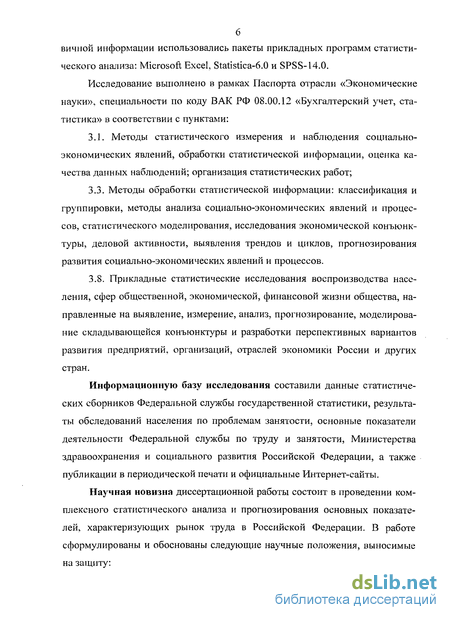 6

вичной информации использовались пакеты прикладных программ статистического анализа: Microsoft Excel, Statistica-6.0 и SPSS-14.0.

Исследование выполнено в рамках Паспорта отрасли «Экономические науки», специальности по коду ВАК РФ 08.00.12 «Бухгалтерский учет, статистика» в соответствии с пунктами:

3.1. Методы статистического измерения и наблюдения социально-экономических явлений, обработки статистической информации, оценка качества данных наблюдений; организация статистических работ;

3.3. Методы обработки статистической информации: классификация и группировки, методы анализа социально-экономических явлений и процессов, статистического моделирования, исследования экономической конъюнктуры, деловой активности, выявления трендов и циклов, прогнозирования развития социально-экономических явлений и процессов.

3.8. Прикладные статистические исследования воспроизводства населения, сфер общественной, экономической, финансовой жизни общества, направленные на выявление, измерение, анализ, прогнозирование, моделирование складывающейся конъюнктуры и разработки перспективных вариантов развития предприятий, организаций, отраслей экономики России и других стран.

Информационную базу исследования составили данные статистических сборников Федеральной службы государственной статистики, результаты обследований населения по проблемам занятости, основные показатели деятельности Федеральной службы по труду и занятости, Министерства здравоохранения и социального развития Российской Федерации, а также публикации в периодической печати и официальные Интернет-сайты.

Научная новизна диссертационной работы состоит в проведении комплексного статистического анализа и прогнозирования основных показателей, характеризующих рынок труда в Российской Федерации. В работе сформулированы и обоснованы следующие научные положения, выносимые на защиту:

dsLib.net
библиотека диссертаций